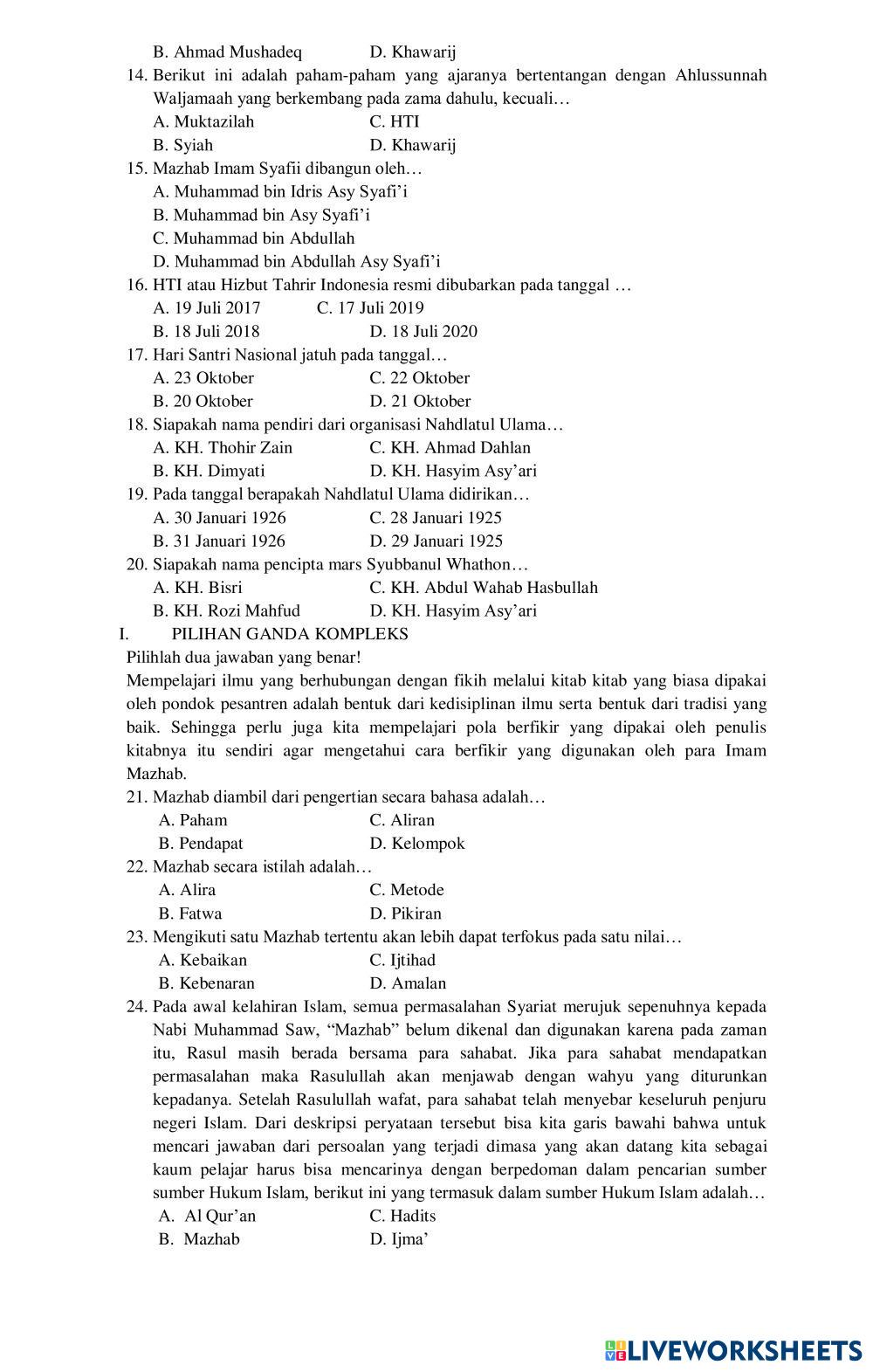 B. Ahmad Mushadeq D. Khawarij

14. Berikut ini adalah paham-paham yang ajaranya bertentangan dengan Ahlussunnah Waljamaah yang berkembang pada zama dahulu, kecuali…
A. Muktazilah C. HTI
B. Syiah D. Khawarij

15. Mazhab Imam Syafii dibangun oleh…
A. Muhammad bin Idris Asy Syafi'i
B. Muhammad bin Asy Syafi'i
C. Muhammad bin Abdullah
D. Muhammad bin Abdullah Asy Syafi'i

16. HTI atau Hizbut Tahrir Indonesia resmi dibubarkan pada tanggal …
A. 19 Juli 2017 C. 17 Juli 2019
B. 18 Juli 2018 D. 18 Juli 2020

17. Hari Santri Nasional jatuh pada tanggal…
A. 23 Oktober C. 22 Oktober
B. 20 Oktober D. 21 Oktober

18. Siapakah nama pendiri dari organisasi Nahdlatul Ulama…
A. KH. Thohir Zain C. KH. Ahmad Dahlan
B. KH. Dimyati D. KH. Hasyim Asy'ari

19. Pada tanggal berapakah Nahdlatul Ulama didirikan…
A. 30 Januari 1926 C. 28 Januari 1925
B. 31 Januari 1926 D. 29 Januari 1925

20. Siapakah nama pencipta mars Syubbanul Whathon…
A. KH. Bisri C. KH. Abdul Wahab Hasbullah
B. KH. Rozi Mahfud D. KH. Hasyim Asy'ari

I. PILIHAN GANDA KOMPLEKS
Pilihlah dua jawaban yang benar!
Mempelajari ilmu yang berhubungan dengan fikih melalui kitab kitab yang biasa dipakai oleh pondok pesantren adalah bentuk dari kedisiplinan ilmu serta bentuk dari tradisi yang baik. Sehingga perlu juga kita mempelajari pola berfikir yang dipakai oleh penulis kitabnya itu sendiri agar mengetahui cara berfikir yang digunakan oleh para Imam Mazhab.

21. Mazhab diambil dari pengertian secara bahasa adalah…
A. Paham C. Aliran
B. Pendapat D. Kelompok

22. Mazhab secara istilah adalah…
A. Alira C. Metode
B. Fatwa D. Pikiran

23. Mengikuti satu Mazhab tertentu akan lebih dapat terfokus pada satu nilai…
A. Kebaikan C. Ijtihad
B. Kebenaran D. Amalan

24. Pada awal kelahiran Islam, semua permasalahan Syariat merujuk sepenuhnya kepada Nabi Muhammad Saw, "Mazhab" belum dikenal dan digunakan karena pada zaman itu, Rasul masih berada bersama para sahabat. Jika para sahabat mendapatkan permasalahan maka Rasulullah akan menjawab dengan wahyu yang diturunkan kepadanya. Setelah Rasulullah wafat, para sahabat telah menyebar keseluruh penjuru negeri Islam. Dari deskripsi peryataan tersebut bisa kita garis bawahi bahwa untuk mencari jawaban dari persoalan yang terjadi dimasa yang akan datang kita sebagai kaum pelajar harus bisa mencarinya dengan berpedoman dalam pencarian sumber sumber Hukum Islam, berikut ini yang termasuk dalam sumber Hukum Islam adalah…
A. Al Qur'an C. Hadits
B. Mazhab D. Ijma'

LIVEWORKSHEETS